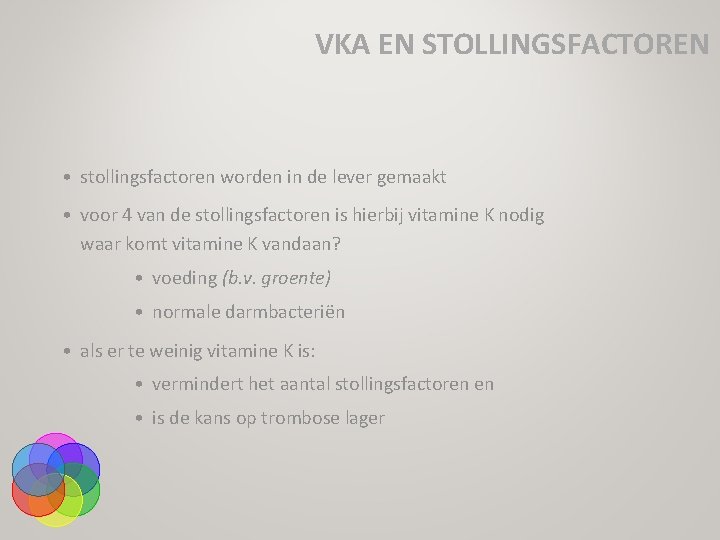 VKA EN STOLLINGSFACTOREN

• stollingsfactoren worden in de lever gemaakt

• voor 4 van de stollingsfactoren is hierbij vitamine K nodig waar komt vitamine K vandaan?

• voeding (b.v. groente)

• normale darmbacteriën

• als er te weinig vitamine K is:

• vermindert het aantal stollingsfactoren en

• is de kans op trombose lager